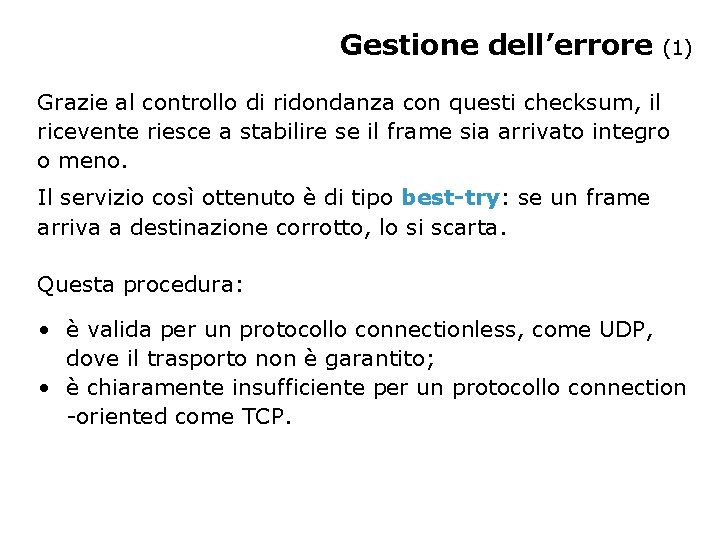 Gestione dell’errore (1)

Grazie al controllo di ridondanza con questi checksum, il ricevente riesce a stabilire se il frame sia arrivato integro o meno.

Il servizio così ottenuto è di tipo best-try: se un frame arriva a destinazione corrotto, lo si scarta.

Questa procedura:

• è valida per un protocollo connectionless, come UDP, dove il trasporto non è garantito;
• è chiaramente insufficiente per un protocollo connection -oriented come TCP.